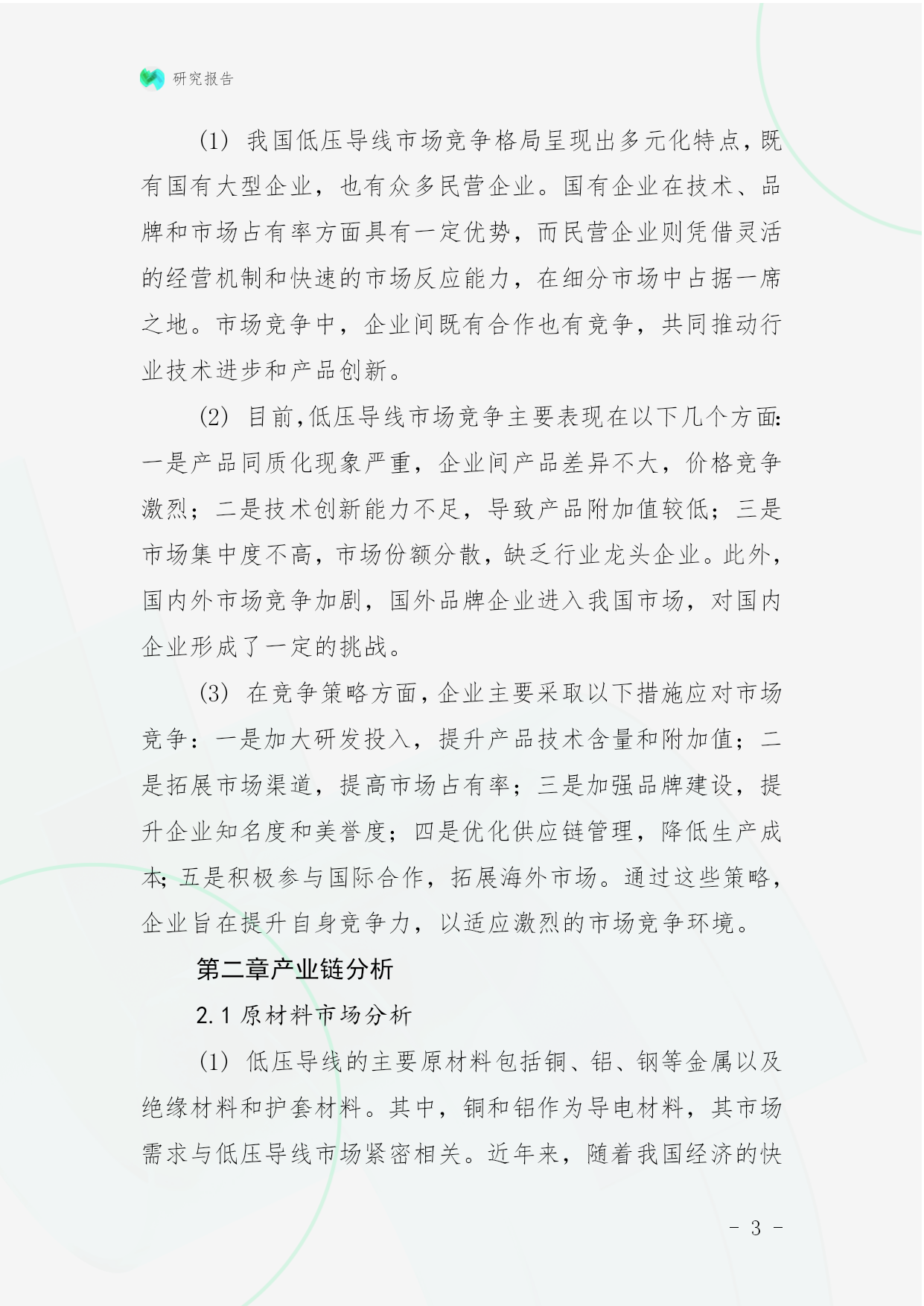 研究报告

(1) 我国低压导线市场竞争格局呈现出多元化特点，既有国有大型企业，也有众多民营企业。国有企业在技术、品牌和市场占有率方面具有一定优势，而民营企业则凭借灵活的经营机制和快速的市场反应能力，在细分市场中占据一席之地。市场竞争中，企业间既有合作也有竞争，共同推动行业技术进步和产品创新。

(2) 目前，低压导线市场竞争主要表现在以下几个方面：一是产品同质化现象严重，企业间产品差异不大，价格竞争激烈；二是技术创新能力不足，导致产品附加值较低；三是市场集中度不高，市场份额分散，缺乏行业龙头企业。此外，国内外市场竞争加剧，国外品牌企业进入我国市场，对国内企业形成了一定的挑战。

(3) 在竞争策略方面，企业主要采取以下措施应对市场竞争：一是加大研发投入，提升产品技术含量和附加值；二是拓展市场渠道，提高市场占有率；三是加强品牌建设，提升企业知名度和美誉度；四是优化供应链管理，降低生产成本；五是积极参与国际合作，拓展海外市场。通过这些策略，企业旨在提升自身竞争力，以适应激烈的市场竞争环境。

第二章产业链分析

2.1 原材料市场分析

(1) 低压导线的主要原材料包括铜、铝、钢等金属以及绝缘材料和护套材料。其中，铜和铝作为导电材料，其市场需求与低压导线市场紧密相关。近年来，随着我国经济的快

- 3 -